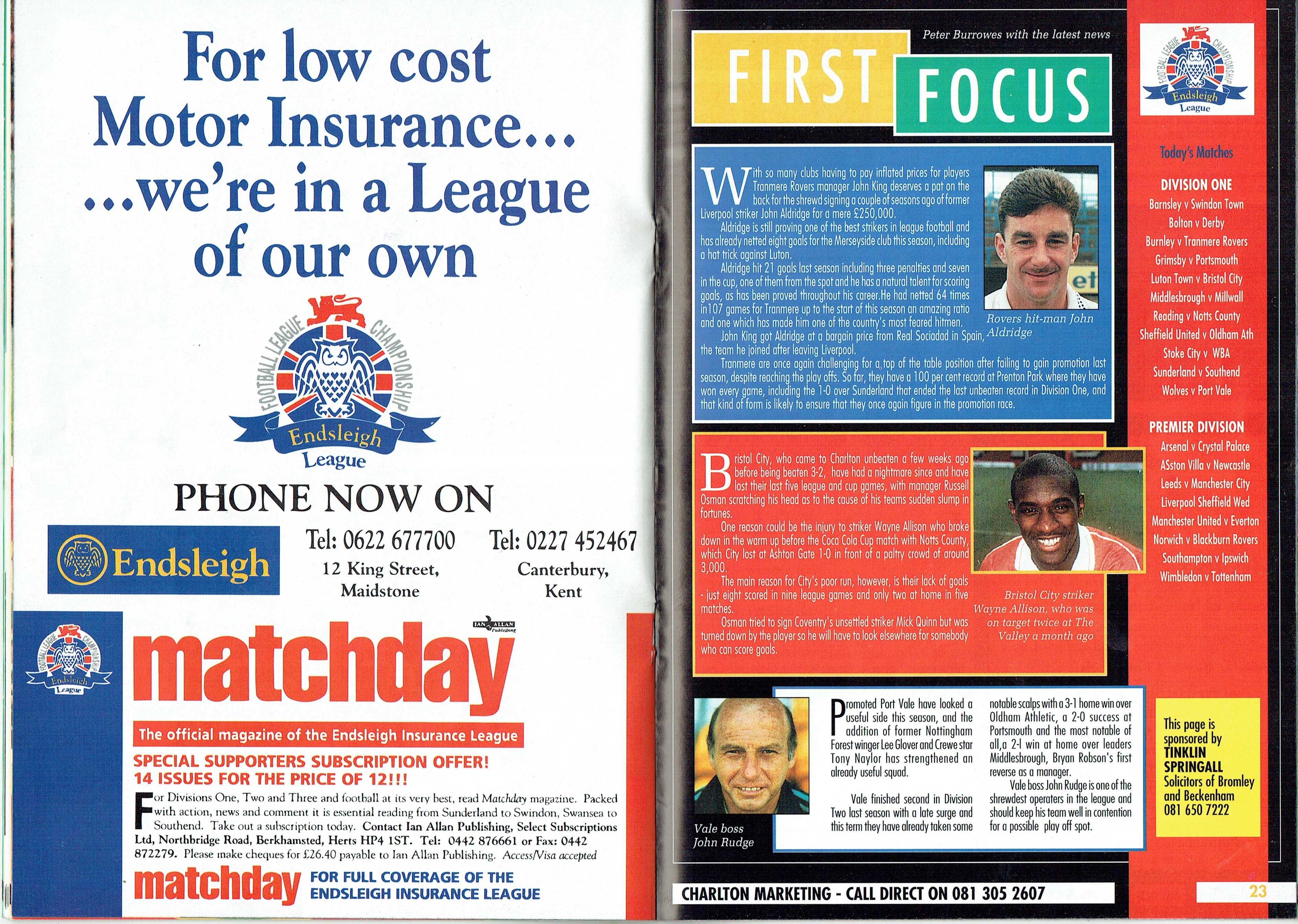 For low cost Motor Insurance... ...we're in a League of our own

FOOTBALL LEAGUE CHAMPIONSHIP
Endsleigh
League

PHONE NOW ON

Endsleigh

Tel: 0622 677700
12 King Street, Maidstone

Tel: 0227 452467
Canterbury, Kent

FOOTBALL LEAGUE CHAMPIONSHIP
Endsleigh
League

IAN ALLAN Publishing

matchday

The official magazine of the Endsleigh Insurance League

SPECIAL SUPPORTERS SUBSCRIPTION OFFER!
14 ISSUES FOR THE PRICE OF 12!!!

For Divisions One, Two and Three and football at its very best, read Matchday magazine. Packed with action, news and comment it is essential reading from Sunderland to Swindon, Swansea to Southend. Take out a subscription today. Contact Ian Allan Publishing, Select Subscriptions Ltd, Northbridge Road, Berkhamsted, Herts HP4 1ST. Tel: 0442 876661 or Fax: 0442 872279. Please make cheques for £26.40 payable to Ian Allan Publishing. Access/Visa accepted

matchday FOR FULL COVERAGE OF THE ENDSLEIGH INSURANCE LEAGUE

Peter Burrowes with the latest news

FIRST FOCUS

With so many clubs having to pay inflated prices for players Tranmere Rovers manager John King deserves a pat on the back for the shrewd signing a couple of seasons ago of former Liverpool striker John Aldridge for a mere £250,000.

Aldridge is still proving one of the best strikers in league football and has already netted eight goals for the Merseyside club this season, including a hat trick against Luton.

Aldridge hit 21 goals last season including three penalties and seven in the cup, one of them from the spot and he has a natural talent for scoring goals, as has been proved throughout his career.He had netted 64 times in107 games for Tranmere up to the start of this season an amazing ratio and one which has made him one of the country's most feared hitmen.

John King got Aldridge at a bargain price from Real Sociadad in Spain, the team he joined after leaving Liverpool.

Tranmere are once again challenging for a top of the table position after failing to gain promotion last season, despite reaching the play offs. So far, they have a 100 per cent record at Prenton Park where they have won every game, including the 1-0 over Sunderland that ended the last unbeaten record in Division One, and that kind of form is likely to ensure that they once again figure in the promotion race.

Rovers hit-man John Aldridge

Bristol City, who came to Charlton unbeaten a few weeks ago before being beaten 3-2, have had a nightmare since and have lost their last five league and cup games, with manager Russell Osman scratching his head as to the cause of his teams sudden slump in fortunes.

One reason could be the injury to striker Wayne Allison who broke down in the warm up before the Coca Cola Cup match with Notts County, which City lost at Ashton Gate 1-0 in front of a paltry crowd of around 3,000.

The main reason for City's poor run, however, is their lack of goals - just eight scored in nine league games and only two at home in five matches.

Osman tried to sign Coventry's unsettled striker Mick Quinn but was turned down by the player so he will have to look elsewhere for somebody who can score goals.

Bristol City striker Wayne Allison, who was on target twice at The Valley a month ago

Vale boss John Rudge

Promoted Port Vale have looked a useful side this season, and the addition of former Nottingham Forest winger Lee Glover and Crewe star Tony Naylor has strengthened an already useful squad.

Vale finished second in Division Two last season with a late surge and this term they have already taken some notable scalps with a 3-1 home win over Oldham Athletic, a 2-0 success at Portsmouth and the most notable of all,a 2-1 win at home over leaders Middlesbrough, Bryan Robson's first reverse as a manager.

Vale boss John Rudge is one of the shrewdest operaters in the league and should keep his team well in contention for a possible play off spot.

FOOTBALL LEAGUE CHAMPIONSHIP
Endsleigh
League

Today's Matches

DIVISION ONE
Barnsley v Swindon Town
Bolton v Derby
Burnley v Tranmere Rovers
Grimsby v Portsmouth
Luton Town v Bristol City
Middlesbrough v Millwall
Reading v Notts County
Sheffield United v Oldham Ath
Stoke City v WBA
Sunderland v Southend
Wolves v Port Vale

PREMIER DIVISION
Arsenal v Crystal Palace
ASston Villa v Newcastle
Leeds v Manchester City
Liverpool Sheffield Wed
Manchester United v Everton
Norwich v Blackburn Rovers
Southampton v Ipswich
Wimbledon v Tottenham

This page is sponsored by TINKLIN SPRINGALL Solicitors of Bromley and Beckenham 081 650 7222

CHARLTON MARKETING - CALL DIRECT ON 081 305 2607

23